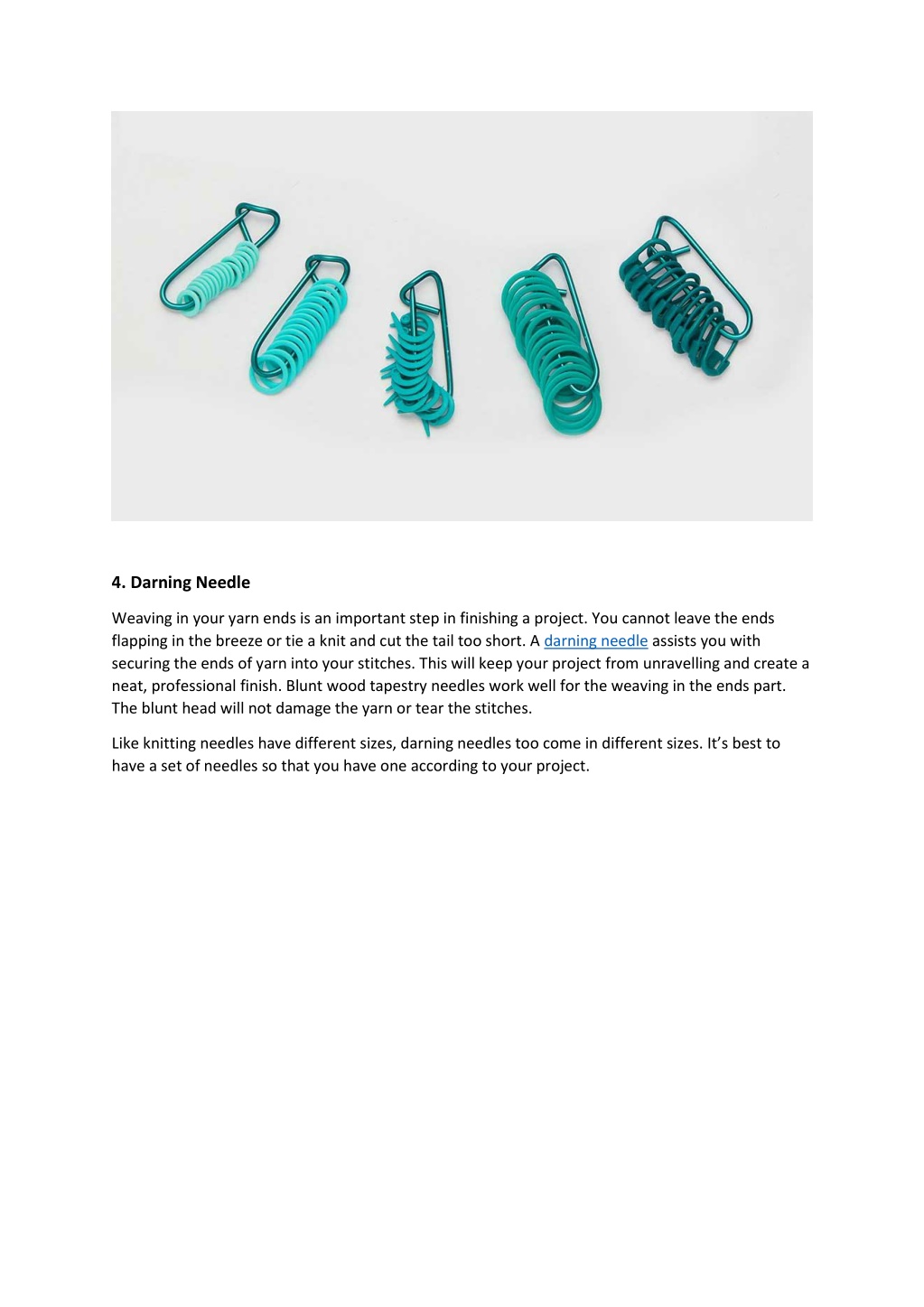 4. Darning Needle

Weaving in your yarn ends is an important step in finishing a project. You cannot leave the ends flapping in the breeze or tie a knit and cut the tail too short. A darning needle assists you with securing the ends of yarn into your stitches. This will keep your project from unravelling and create a neat, professional finish. Blunt wood tapestry needles work well for the weaving in the ends part. The blunt head will not damage the yarn or tear the stitches.

Like knitting needles have different sizes, darning needles too come in different sizes. It's best to have a set of needles so that you have one according to your project.